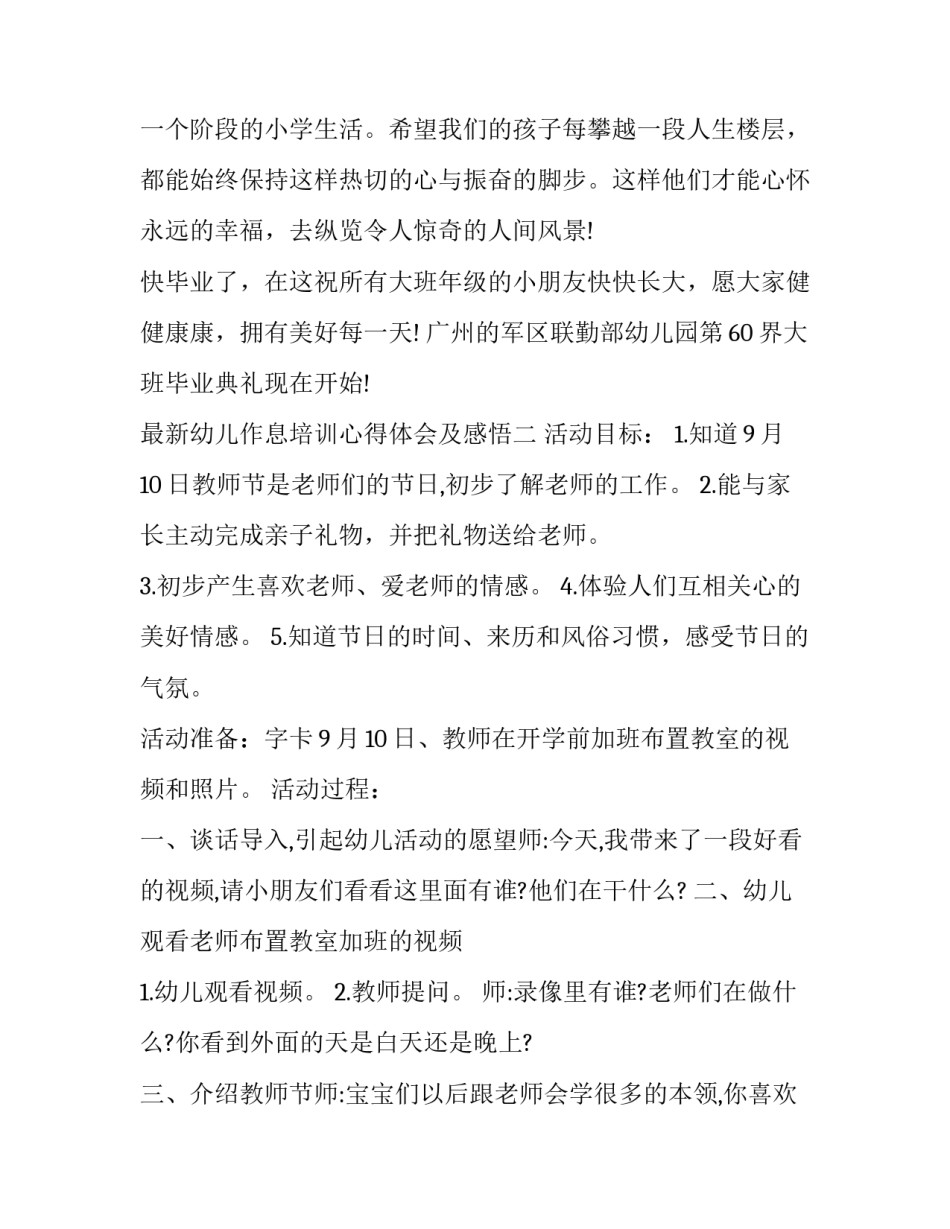 一个阶段的小学生活。希望我们的孩子每攀越一段人生楼层，都能始终保持这样热切的心与振奋的脚步。这样他们才能心怀永远的幸福，去纵览令人惊奇的人间风景!

快毕业了，在这祝所有大班年级的小朋友快快长大，愿大家健健康康，拥有美好每一天! 广州的军区联勤部幼儿园第 60 界大班毕业典礼现在开始!

最新幼儿作息培训心得体会及感悟二 活动目标： 1.知道 9 月 10 日教师节是老师们的节日,初步了解老师的工作。 2.能与家长主动完成亲子礼物，并把礼物送给老师。

3.初步产生喜欢老师、爱老师的情感。 4.体验人们互相关心的美好情感。 5.知道节日的时间、来历和风俗习惯，感受节日的气氛。

活动准备：字卡 9 月 10 日、教师在开学前加班布置教室的视频和照片。 活动过程：

一、谈话导入,引起幼儿活动的愿望师:今天,我带来了一段好看的视频,请小朋友们看看这里面有谁?他们在干什么? 二、幼儿观看老师布置教室加班的视频

1.幼儿观看视频。 2.教师提问。 师:录像里有谁?老师们在做什么?你看到外面的天是白天还是晚上?

三、介绍教师节师:宝宝们以后跟老师会学很多的本领,你喜欢